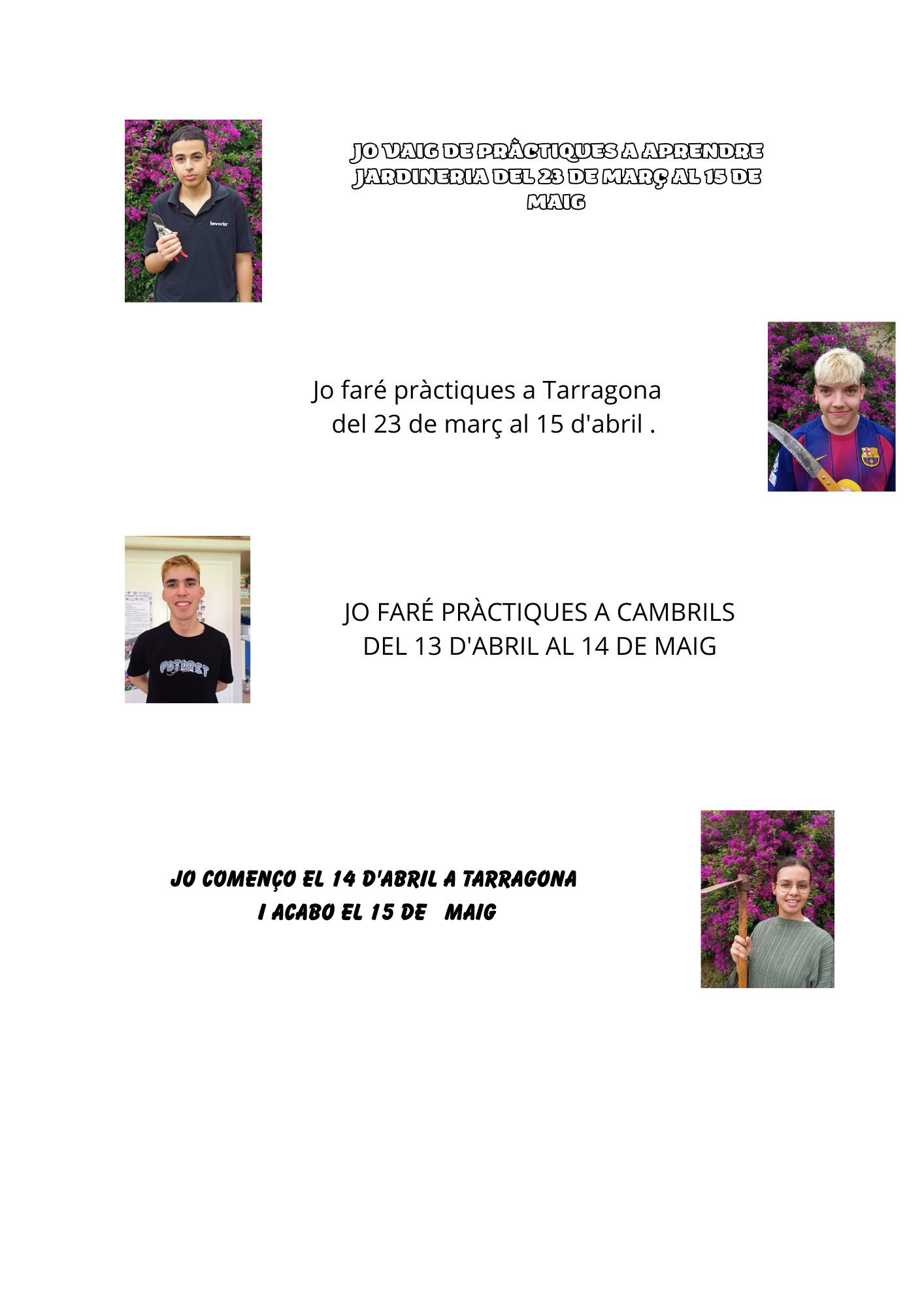 JO VAIG DE PRÀCTIQUES A APRENDRE JARDINERIA DEL 23 DE MARÇ AL 15 DE MAIG

Jo faré pràctiques a Tarragona del 23 de març al 15 d'abril .

JO FARÉ PRÀCTIQUES A CAMBRILS DEL 13 D'ABRIL AL 14 DE MAIG

JO COMENÇO EL 14 D'ABRIL A TARRAGONA I ACABO EL 15 DE MAIG